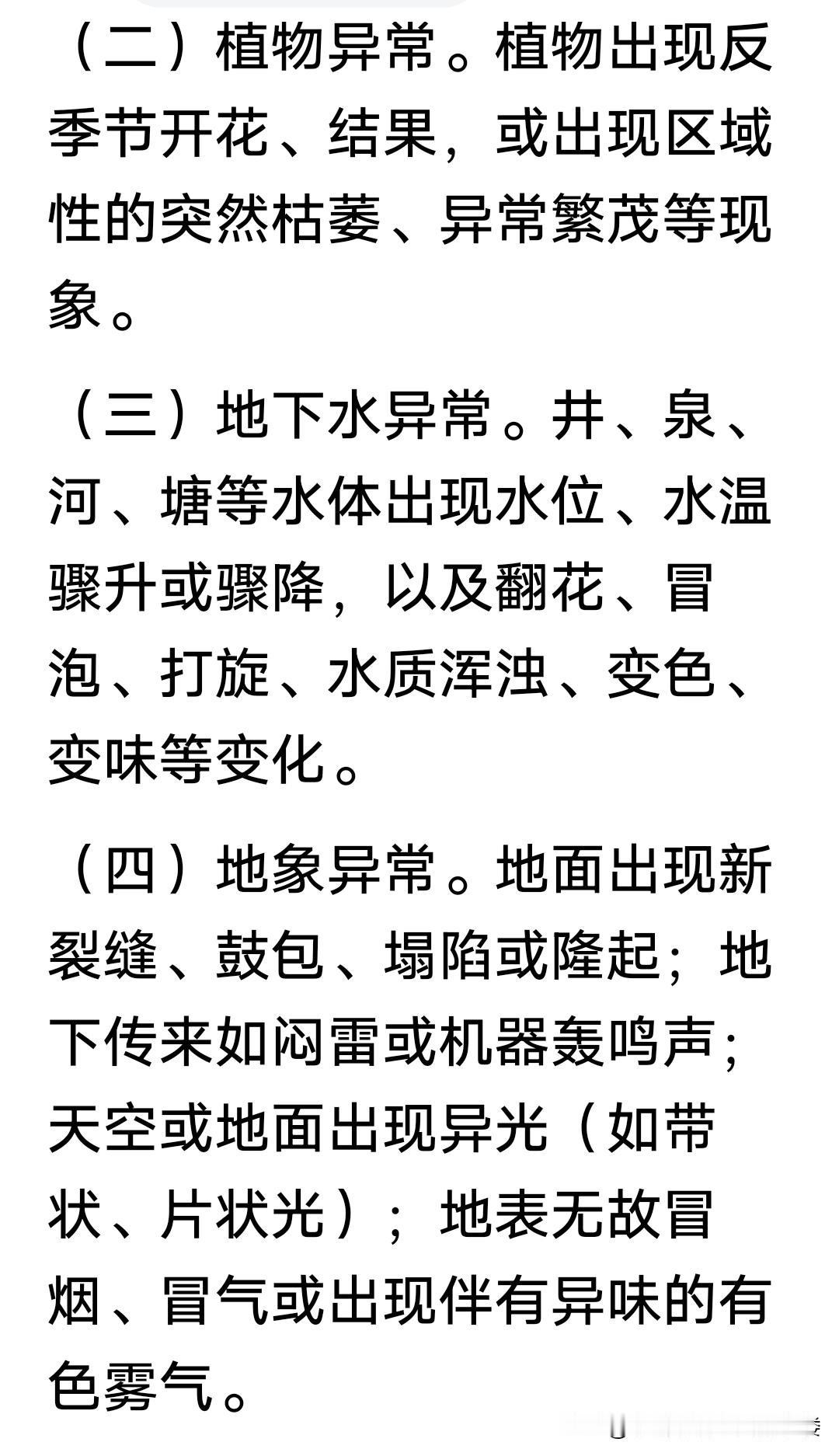 （二）植物异常。植物出现反季节开花、结果，或出现区域性的突然枯萎、异常繁茂等现象。

（三）地下水异常。井、泉、河、塘等水体出现水位、水温骤升或骤降，以及翻花、冒泡、打旋、水质浑浊、变色、变味等变化。

（四）地象异常。地面出现新裂缝、鼓包、塌陷或隆起；地下传来如闷雷或机器轰鸣声；天空或地面出现异光（如带状、片状光）；地表无故冒烟、冒气或出现伴有异味的有色雾气。